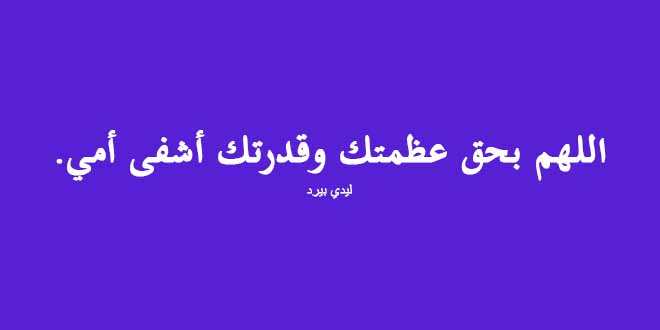 اللهم بحق عظمتك وقدرتك أشفى أمي.

ليدي بيرد